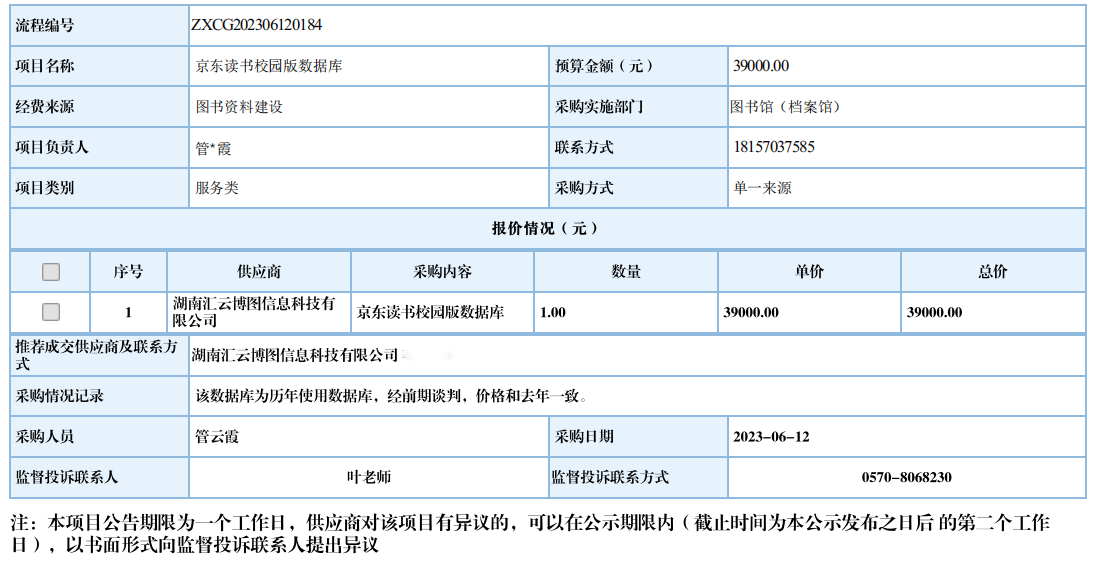 | 流程编号 | ZXCG202306120184 | | |
|---|---|---|---|
| 项目名称 | 京东读书校园版数据库 | 预算金额（元） | 39000.00 |
| 经费来源 | 图书资料建设 | 采购实施部门 | 图书馆（档案馆） |
| 项目负责人 | 管*霞 | 联系方式 | 18157037585 |
| 项目类别 | 服务类 | 采购方式 | 单一来源 |

报价情况（元）

| | 序号 | 供应商 | 采购内容 | 数量 | 单价 | 总价 |
|---|---|---|---|---|---|---|
| | 1 | 湖南汇云博图信息科技有限公司 | 京东读书校园版数据库 | 1.00 | 39000.00 | 39000.00 |

| 推荐成交供应商及联系方式 | 湖南汇云博图信息科技有限公司 | | |
|---|---|---|---|
| 采购情况记录 | 该数据库为历年使用数据库，经前期谈判，价格和去年一致。 | | |
| 采购人员 | 管云霞 | 采购日期 | 2023-06-12 |
| 监督投诉联系人 | 叶老师 | 监督投诉联系方式 | 0570-8068230 |

注：本项目公告期限为一个工作日，供应商对该项目有异议的，可以在公示期限内（截止时间为本公示发布之日后 的第二个工作日），以书面形式向监督投诉联系人提出异议